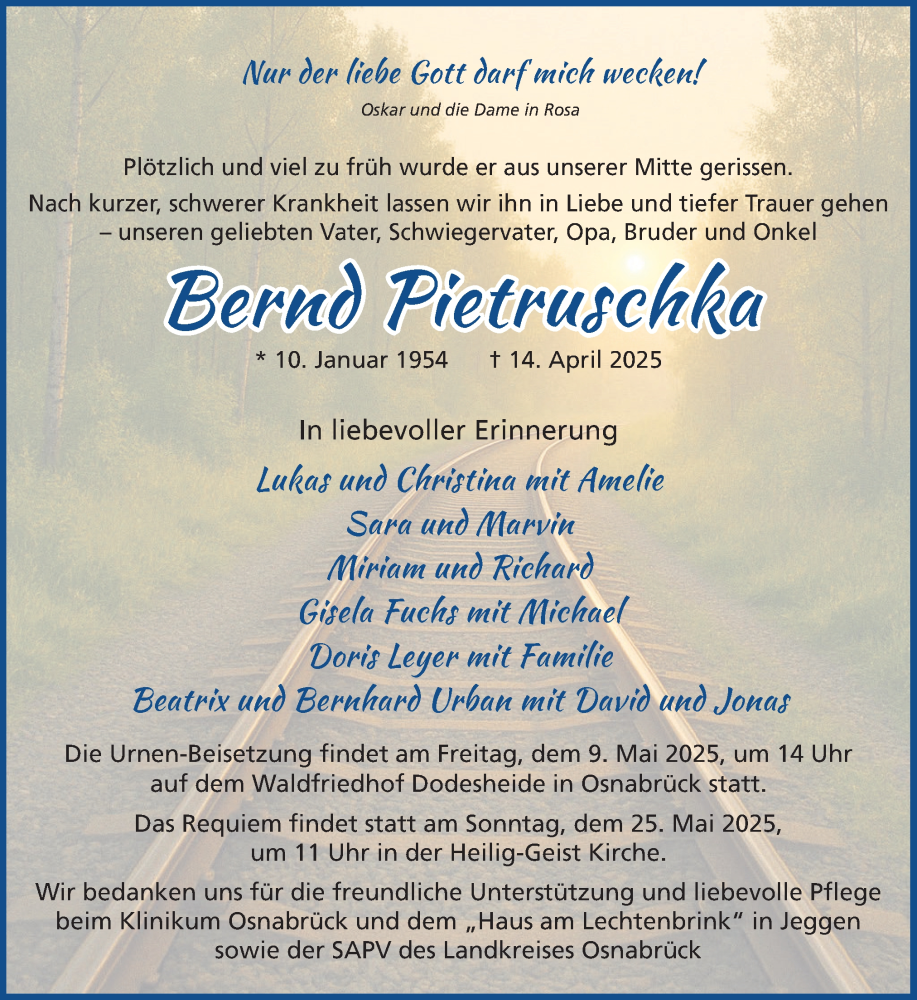 Nur der liebe Gott darf mich wecken!
Oskar und die Dame in Rosa

Plötzlich und viel zu früh wurde er aus unserer Mitte gerissen.

Nach kurzer, schwerer Krankheit lassen wir ihn in Liebe und tiefer Trauer gehen – unseren geliebten Vater, Schwiegervater, Opa, Bruder und Onkel

Bernd Pietruschka

* 10. Januar 1954 † 14. April 2025

In liebevoller Erinnerung

Lukas und Christina mit Amelie
Sara und Marvin
Miriam und Richard
Gisela Fuchs mit Michael
Doris Leyer mit Familie
Beatrix und Bernhard Urban mit David und Jonas

Die Urnen-Beisetzung findet am Freitag, dem 9. Mai 2025, um 14 Uhr auf dem Waldfriedhof Dodesheide in Osnabrück statt.

Das Requiem findet statt am Sonntag, dem 25. Mai 2025, um 11 Uhr in der Heilig-Geist Kirche.

Wir bedanken uns für die freundliche Unterstützung und liebevolle Pflege beim Klinikum Osnabrück und dem „Haus am Lechtenbrink“ in Jeggen sowie der SAPV des Landkreises Osnabrück